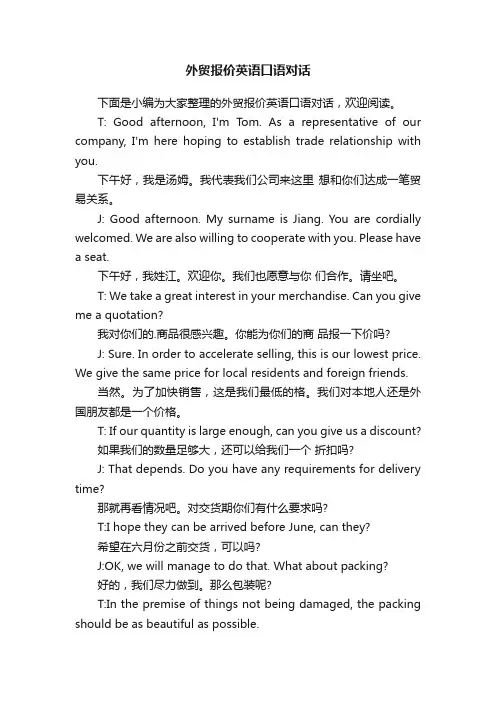 外贸报价英语口语对话

下面是小编为大家整理的外贸报价英语口语对话，欢迎阅读。

T: Good afternoon, I'm Tom. As a representative of our company, I'm here hoping to establish trade relationship with you.

下午好，我是汤姆。我代表我们公司来这里 想和你们达成一笔贸易关系。

J: Good afternoon. My surname is Jiang. You are cordially welcomed. We are also willing to cooperate with you. Please have a seat.

下午好，我姓江。欢迎你。我们也愿意与你 们合作。请坐吧。

T: We take a great interest in your merchandise. Can you give me a quotation?

我对你们的.商品很感兴趣。你能为你们的商 品报一下价吗?

J: Sure. In order to accelerate selling, this is our lowest price. We give the same price for local residents and foreign friends.

当然。为了加快销售，这是我们最低的格。我们对本地人还是外国朋友都是一个价格。

T: If our quantity is large enough, can you give us a discount?

如果我们的数量足够大，还可以给我们一个 折扣吗?

J: That depends. Do you have any requirements for delivery time?

那就再看情况吧。对交货期你们有什么要求吗?

T:I hope they can be arrived before June, can they?

希望在六月份之前交货，可以吗?

J:OK, we will manage to do that. What about packing?

好的，我们尽力做到。那么包装呢?

T:In the premise of things not being damaged, the packing should be as beautiful as possible.